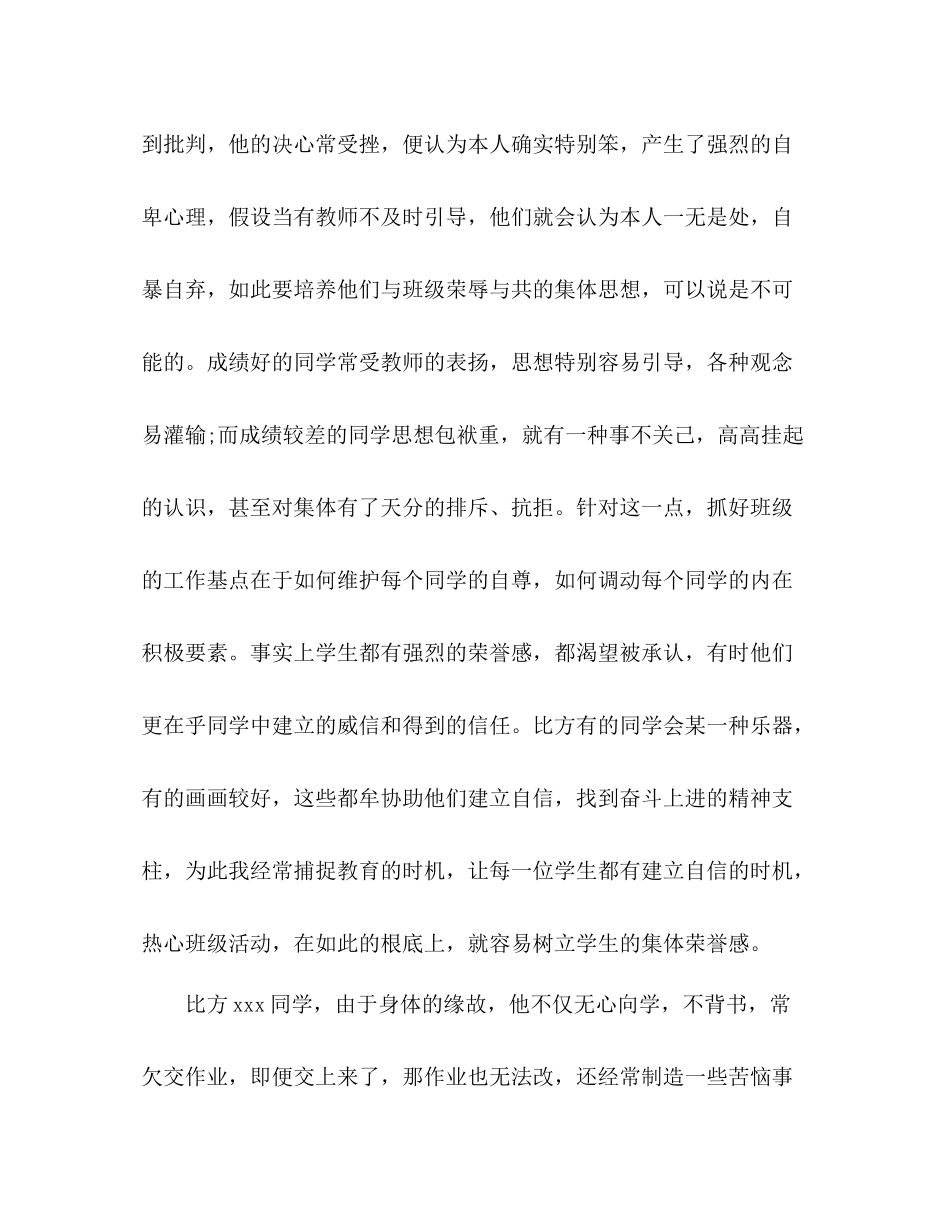 到批判，他的决心常受挫，便认为本人确实特别笨，产生了强烈的自卑心理，假设当有教师不及时引导，他们就会认为本人一无是处，自暴自弃，如此要培养他们与班级荣辱与共的集体思想，可以说是不可能的。成绩好的同学常受教师的表扬，思想特别容易引导，各种观念易灌输;而成绩较差的同学思想包袱重，就有一种事不关己，高高挂起的认识，甚至对集体有了天分的排斥、抗拒。针对这一点，抓好班级的工作基点在于如何维护每个同学的自尊，如何调动每个同学的内在积极要素。事实上学生都有强烈的荣誉感，都渴望被承认，有时他们更在乎同学中建立的威信和得到的信任。比方有的同学会某一种乐器，有的画画较好，这些都牟协助他们建立自信，找到奋斗上进的精神支柱，为此我经常捕捉教育的时机，让每一位学生都有建立自信的时机，热心班级活动，在如此的根底上，就容易树立学生的集体荣誉感。

比方 xxx 同学，由于身体的缘故，他不仅无心向学，不背书，常欠交作业，即便交上来了，那作业也无法改，还经常制造一些苦恼事